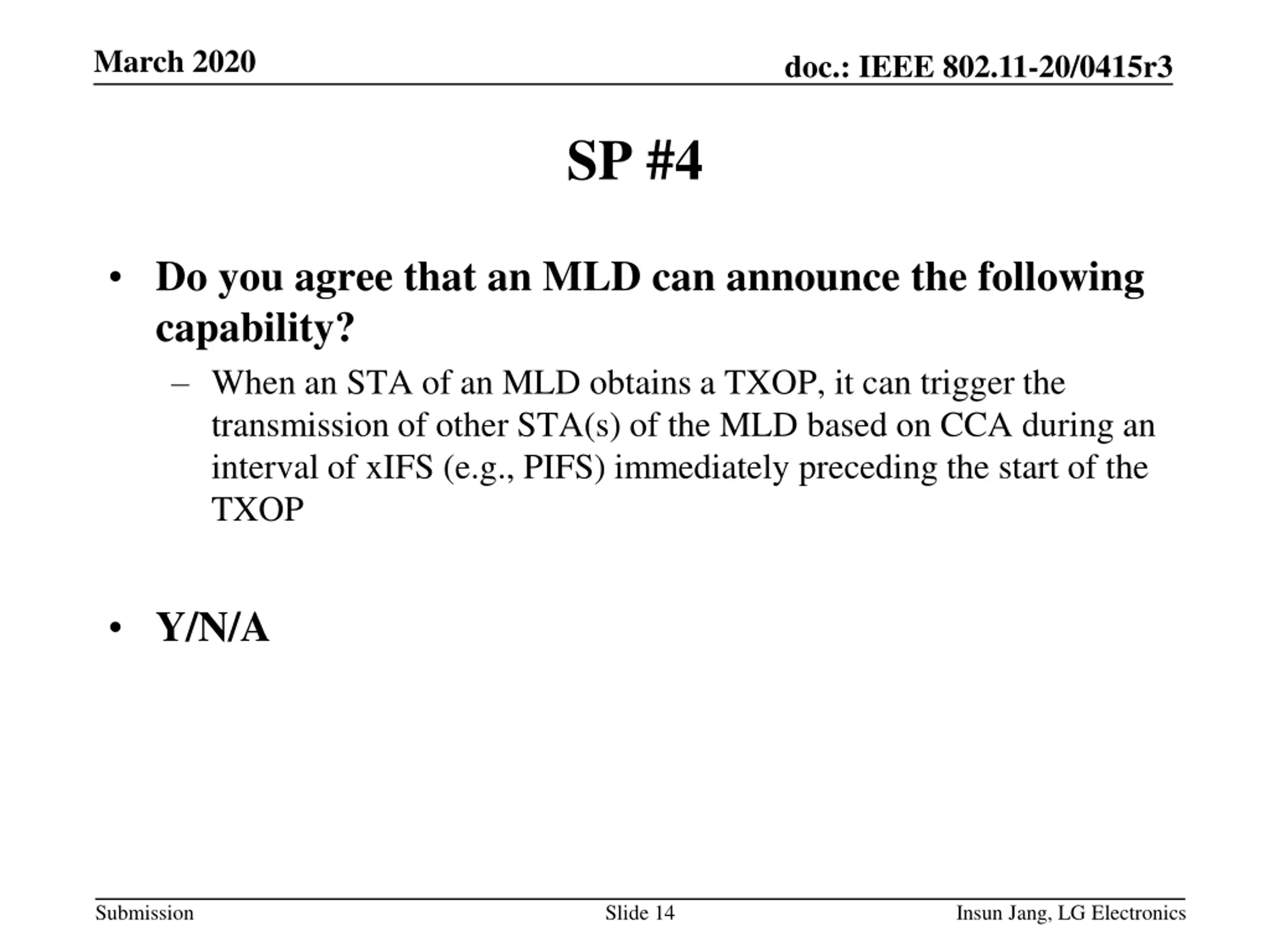 March 2020

doc.: IEEE 802.11-20/0415r3

SP #4

• Do you agree that an MLD can announce the following capability?
 – When an STA of an MLD obtains a TXOP, it can trigger the transmission of other STA(s) of the MLD based on CCA during an interval of xIFS (e.g., PIFS) immediately preceding the start of the TXOP

• Y/N/A

Submission

Slide 14

Insun Jang, LG Electronics